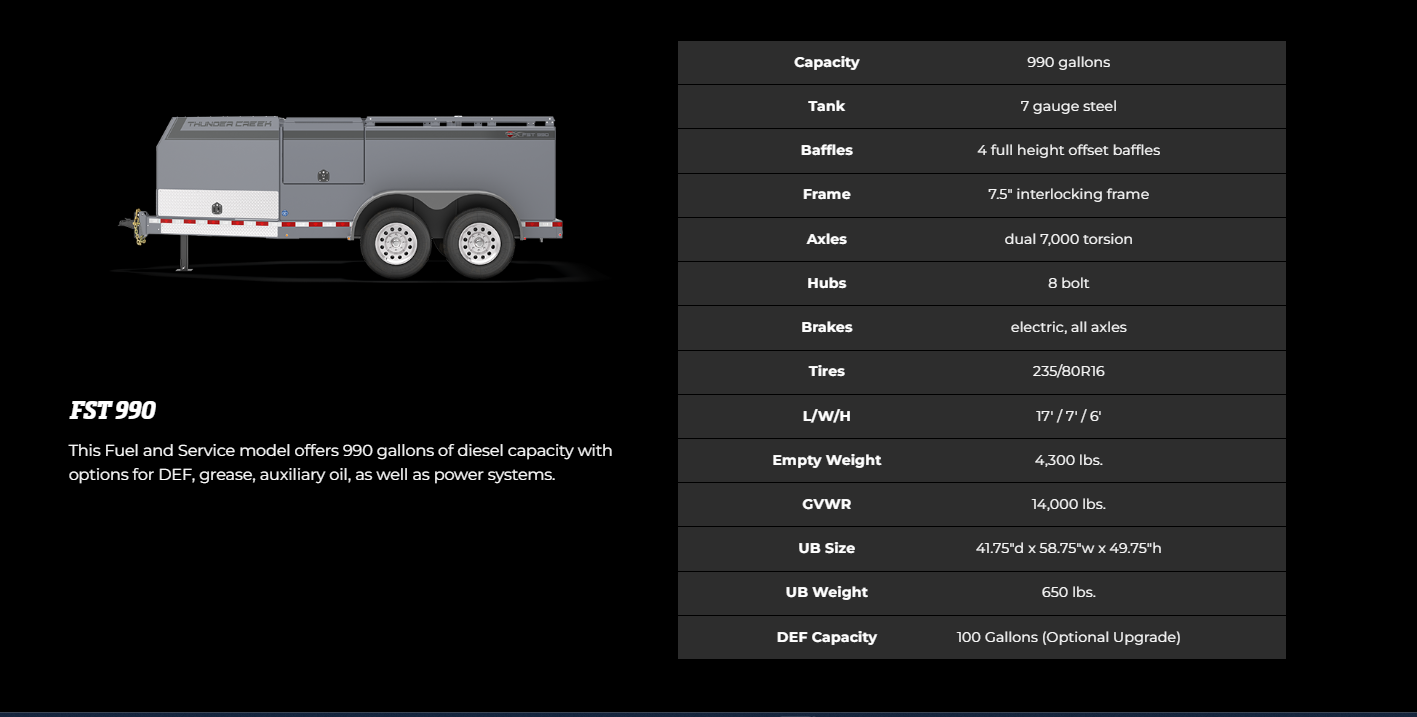 THUNDER CREEK

FST 990

This Fuel and Service model offers 990 gallons of diesel capacity with options for DEF, grease, auxiliary oil, as well as power systems.

| Capacity | 990 gallons |
|---|---|
| Tank | 7 gauge steel |
| Baffles | 4 full height offset baffles |
| Frame | 7.5" interlocking frame |
| Axles | dual 7,000 torsion |
| Hubs | 8 bolt |
| Brakes | electric, all axles |
| Tires | 235/80R16 |
| L/W/H | 17' / 7' / 6' |
| Empty Weight | 4,300 lbs. |
| GVWR | 14,000 lbs. |
| UB Size | 41.75"d x 58.75"w x 49.75"h |
| UB Weight | 650 lbs. |
| DEF Capacity | 100 Gallons (Optional Upgrade) |